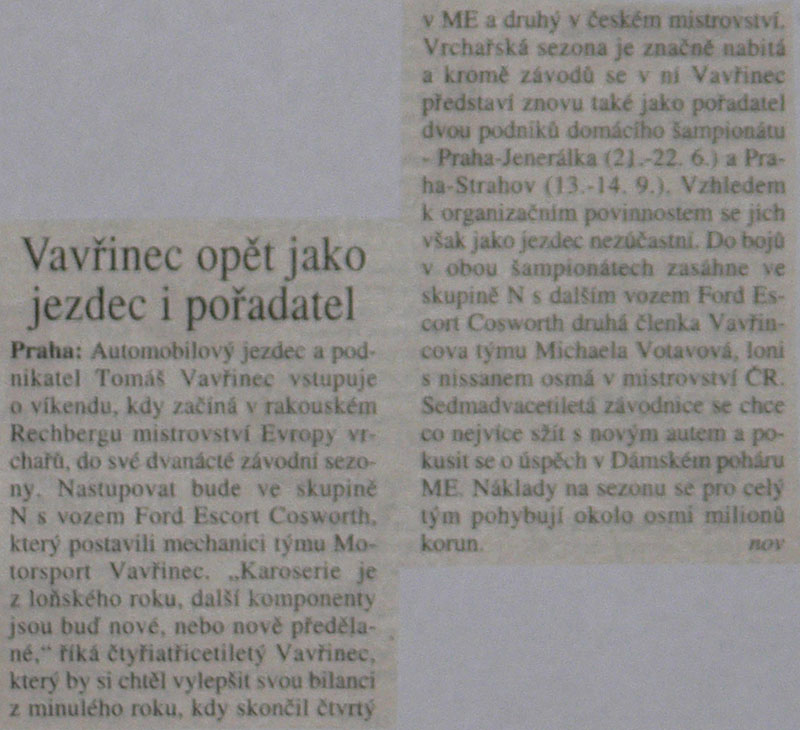 Vavřinec opět jako jezdec i pořadatel

Praha: Automobilový jezdec a podnikatel Tomáš Vavřinec vstupuje o víkendu, kdy začíná v rakouském Rechbergu mistrovství Evropy vrchařů, do své dvanácté závodní sezony. Nastupovat bude ve skupině N s vozem Ford Escort Cosworth, který postavili mechanici týmu Motorsport Vavřinec. „Karoserie je z loňského roku, další komponenty jsou buď nové, nebo nově předělané," říká čtyřiatřicetiletý Vavřinec, který by si chtěl vylepšit svou bilanci z minulého roku, kdy skončil čtvrtý v ME a druhý v českém mistrovství. Vrchařská sezona je značně nabitá a kromě závodů se v ní Vavřinec představí znovu také jako pořadatel dvou podniků domácího šampionátu - Praha-Jenerálka (21.-22. 6.) a Praha-Strahov (13.-14. 9.). Vzhledem k organizačním povinnostem se jich však jako jezdec nezúčastní. Do bojů v obou šampionátech zasáhne ve skupině N s dalším vozem Ford Escort Cosworth druhá členka Vavřincova týmu Michaela Votavová, loni s nissanem osmá v mistrovství ČR. Sedmadvacetiletá závodnice se chce co nejvíce sžít s novým autem a pokusit se o úspěch v Dámském poháru ME. Náklady na sezonu se pro celý tým pohybují okolo osmi milionů korun. nov